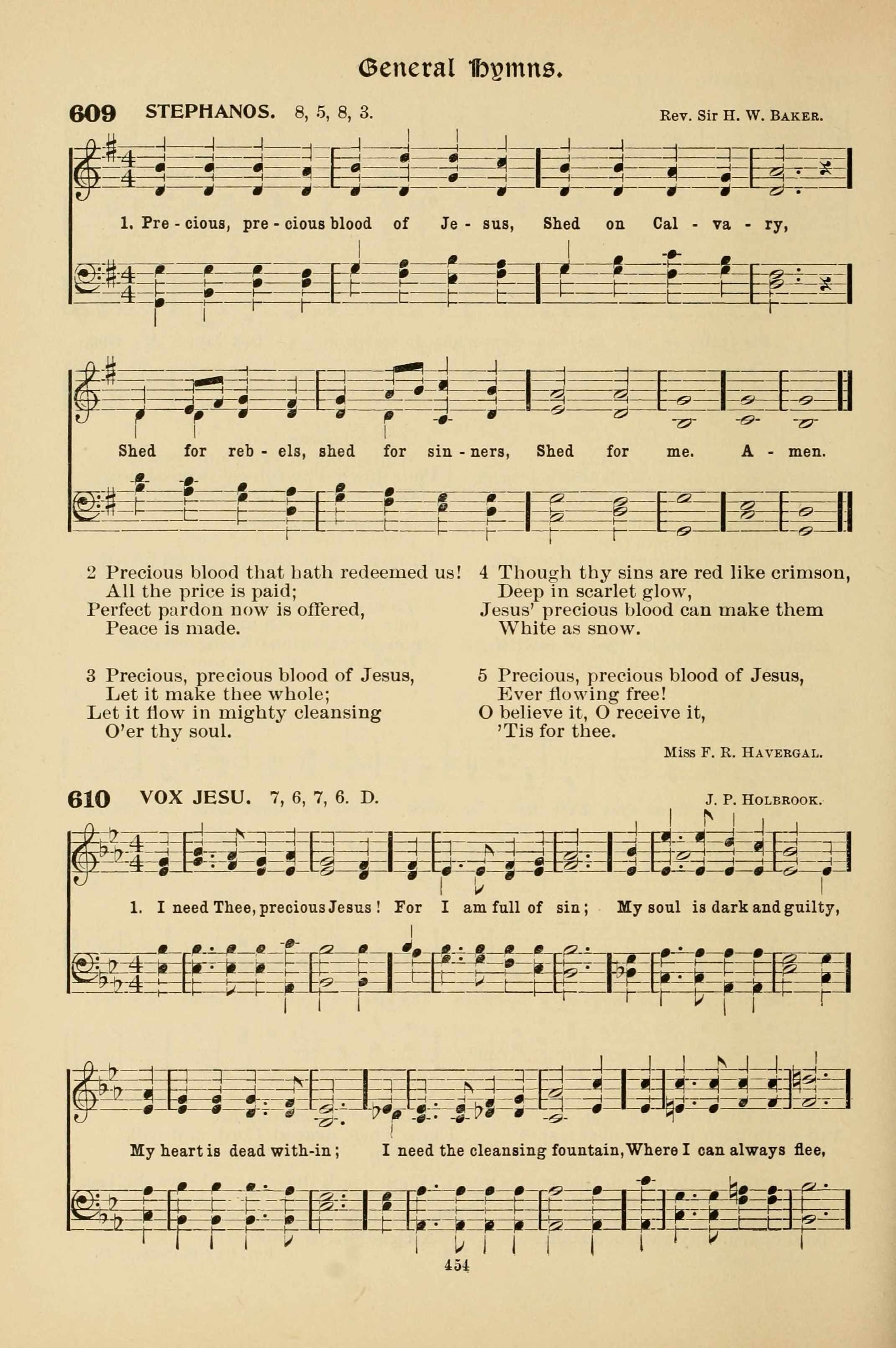 General Hymns.

609 STEPHANOS. 8, 5, 8, 3. Rev. Sir H. W. Baker.

1. Pre - cious, pre - cious blood of Je - sus, Shed on Cal - va - ry, Shed for reb - els, shed for sin - ners, Shed for me. A - men.

2 Precious blood that hath redeemed us!
All the price is paid;
Perfect pardon now is offered,
Peace is made.

3 Precious, precious blood of Jesus,
Let it make thee whole;
Let it flow in mighty cleansing
O'er thy soul.

4 Though thy sins are red like crimson,
Deep in scarlet glow,
Jesus' precious blood can make them
White as snow.

5 Precious, precious blood of Jesus,
Ever flowing free!
O believe it, O receive it,
'Tis for thee.

Miss F. R. Havergal.

610 VOX JESU. 7, 6, 7, 6. D. J. P. Holbrook.

1. I need Thee, precious Jesus! For I am full of sin; My soul is dark and guilty, My heart is dead with-in; I need the cleansing fountain, Where I can always flee,

454